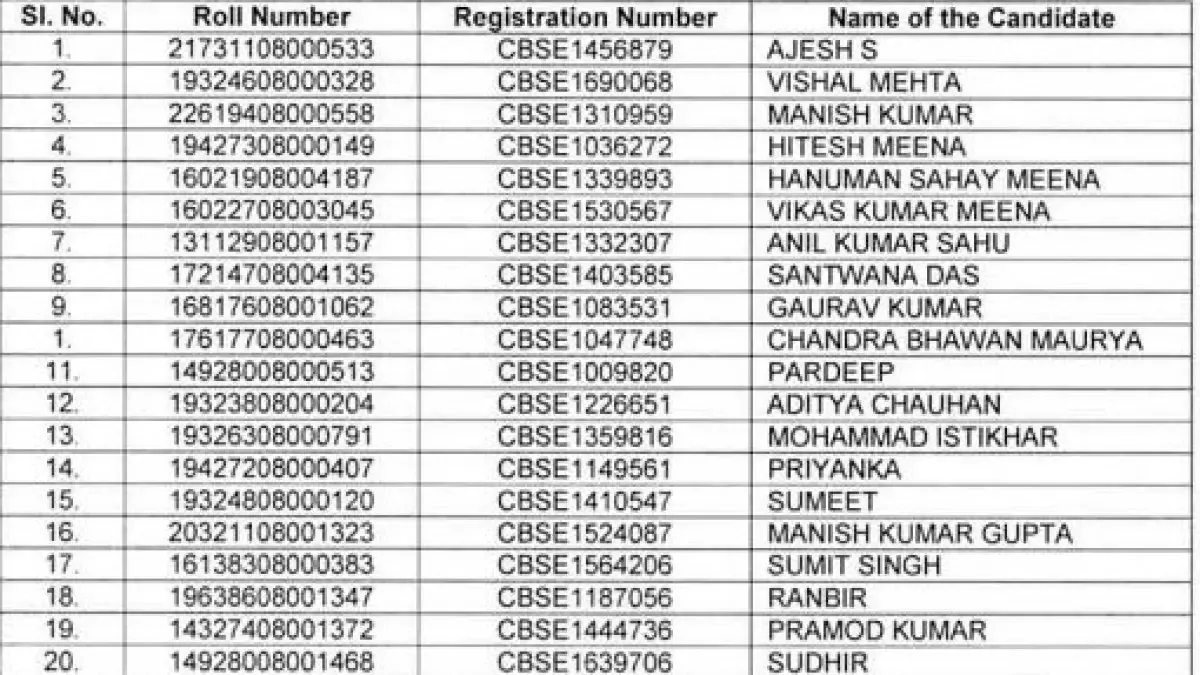 | Sl. No. | Roll Number | Registration Number | Name of the Candidate |
|---|---|---|---|
| 1. | 21731108000533 | CBSE1456879 | AJESH S |
| 2. | 19324608000328 | CBSE1690068 | VISHAL MEHTA |
| 3. | 22619408000558 | CBSE1310959 | MANISH KUMAR |
| 4. | 19427308000149 | CBSE1036272 | HITESH MEENA |
| 5. | 16021908004187 | CBSE1339893 | HANUMAN SAHAY MEENA |
| 6. | 16022708003045 | CBSE1530567 | VIKAS KUMAR MEENA |
| 7. | 13112908001157 | CBSE1332307 | ANIL KUMAR SAHU |
| 8. | 17214708004135 | CBSE1403585 | SANTWANA DAS |
| 9. | 16817608001062 | CBSE1083531 | GAURAV KUMAR |
| 1. | 17617708000463 | CBSE1047748 | CHANDRA BHAWAN MAURYA |
| 11. | 14928008000513 | CBSE1009820 | PARDEEP |
| 12. | 19323808000204 | CBSE1226651 | ADITYA CHAUHAN |
| 13. | 19326308000791 | CBSE1359816 | MOHAMMAD ISTIKHAR |
| 14. | 19427208000407 | CBSE1149561 | PRIYANKA |
| 15. | 19324808000120 | CBSE1410547 | SUMEET |
| 16. | 20321108001323 | CBSE1524087 | MANISH KUMAR GUPTA |
| 17. | 16138308000383 | CBSE1564206 | SUMIT SINGH |
| 18. | 19638608001347 | CBSE1187056 | RANBIR |
| 19. | 14327408001372 | CBSE1444736 | PRAMOD KUMAR |
| 20. | 14928008001468 | CBSE1639706 | SUDHIR |